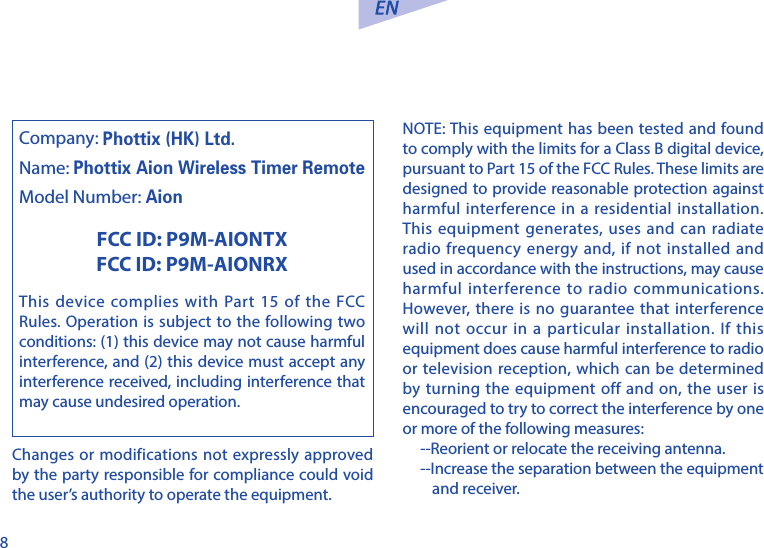 EN

Company: Phottix (HK) Ltd.

Name: Phottix Aion Wireless Timer Remote

Model Number: Aion

FCC ID: P9M-AIONTX
FCC ID: P9M-AIONRX

This device complies with Part 15 of the FCC Rules. Operation is subject to the following two conditions: (1) this device may not cause harmful interference, and (2) this device must accept any interference received, including interference that may cause undesired operation.

Changes or modifications not expressly approved by the party responsible for compliance could void the user's authority to operate the equipment.

NOTE: This equipment has been tested and found to comply with the limits for a Class B digital device, pursuant to Part 15 of the FCC Rules. These limits are designed to provide reasonable protection against harmful interference in a residential installation. This equipment generates, uses and can radiate radio frequency energy and, if not installed and used in accordance with the instructions, may cause harmful interference to radio communications. However, there is no guarantee that interference will not occur in a particular installation. If this equipment does cause harmful interference to radio or television reception, which can be determined by turning the equipment off and on, the user is encouraged to try to correct the interference by one or more of the following measures:

--Reorient or relocate the receiving antenna.

--Increase the separation between the equipment and receiver.

8